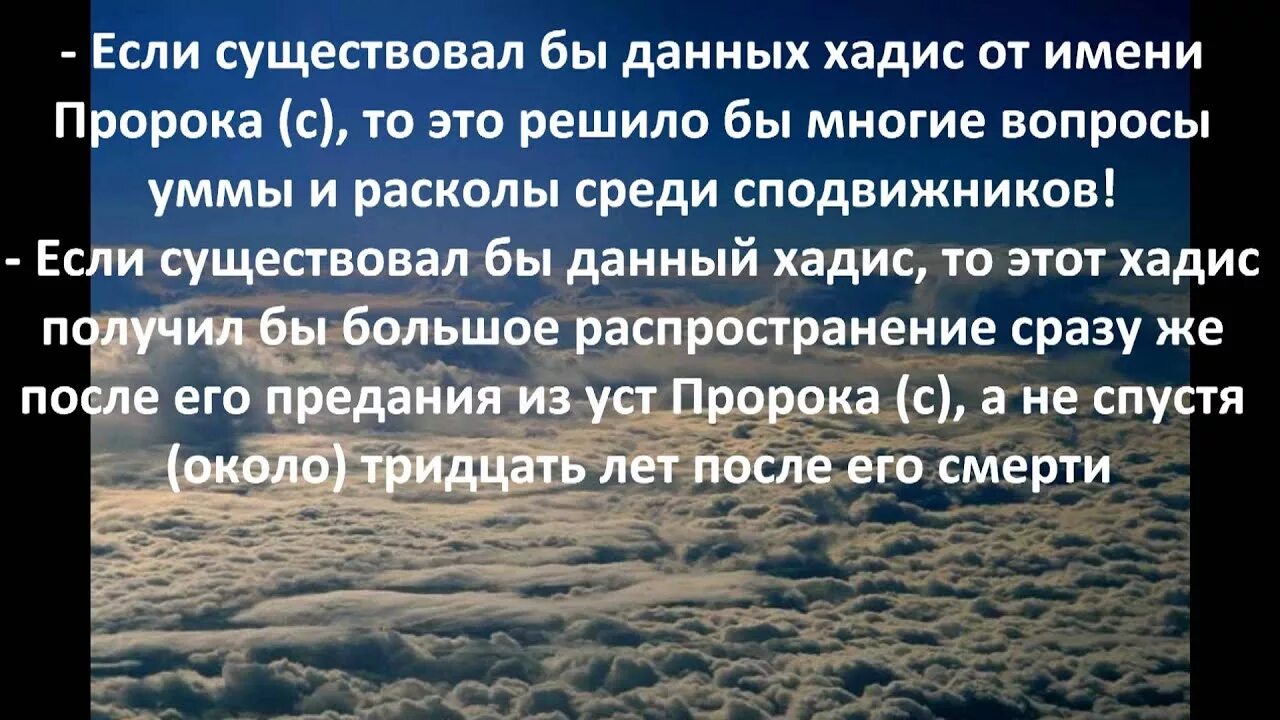 - Если существовал бы данных хадис от имени Пророка (с), то это решило бы многие вопросы уммы и расколы среди сподвижников!
- Если существовал бы данный хадис, то этот хадис получил бы большое распространение сразу же после его предания из уст Пророка (с), а не спустя (около) тридцать лет после его смерти